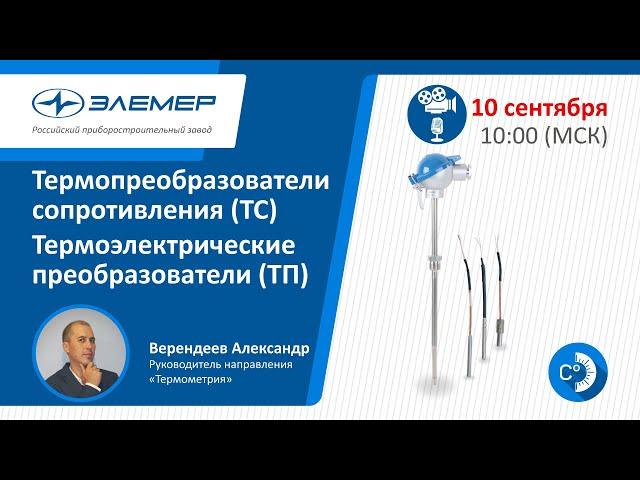 ЭЛЕМЕР
Российский приборостроительный завод

10 сентября
10:00 (МСК)

Термопреобразователи сопротивления (ТС)
Термоэлектрические преобразователи (ТП)

Верендеев Александр
Руководитель направления «Термометрия»

C°